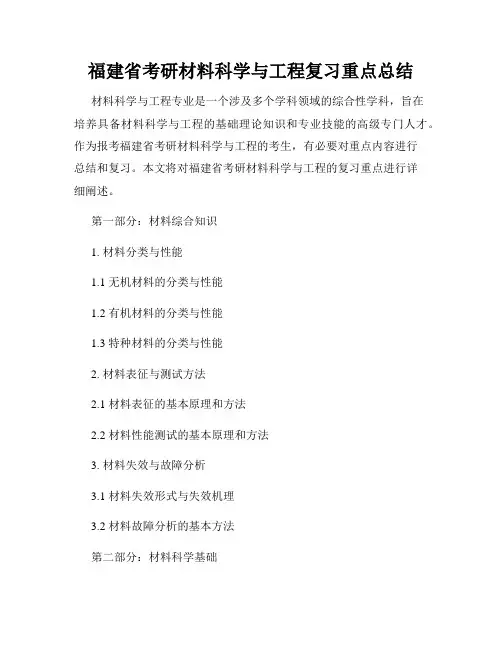 福建省考研材料科学与工程复习重点总结

材料科学与工程专业是一个涉及多个学科领域的综合性学科，旨在培养具备材料科学与工程的基础理论知识和专业技能的高级专门人才。作为报考福建省考研材料科学与工程的考生，有必要对重点内容进行总结和复习。本文将对福建省考研材料科学与工程的复习重点进行详细阐述。

第一部分：材料综合知识

1. 材料分类与性能

1.1 无机材料的分类与性能

1.2 有机材料的分类与性能

1.3 特种材料的分类与性能

2. 材料表征与测试方法

2.1 材料表征的基本原理和方法

2.2 材料性能测试的基本原理和方法

3. 材料失效与故障分析

3.1 材料失效形式与失效机理

3.2 材料故障分析的基本方法

第二部分：材料科学基础